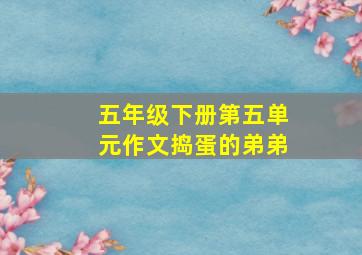 五年级下册第五单元作文捣蛋的弟弟